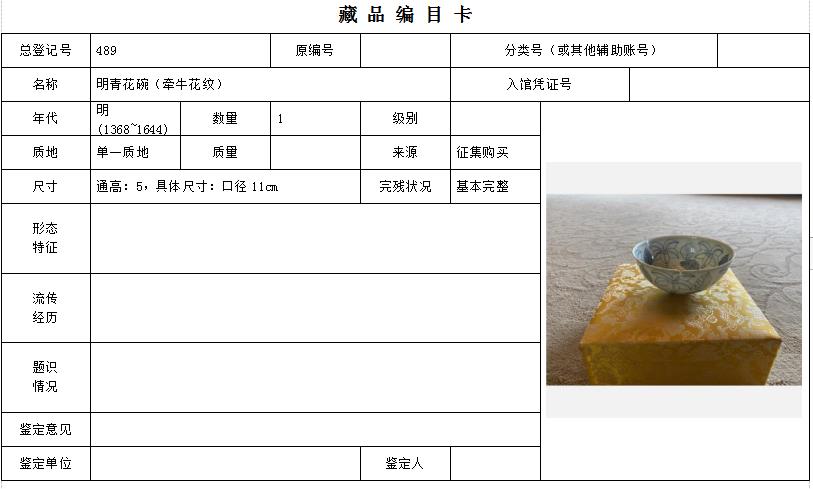 藏品编目卡

| 总登记号 | 489 | 原编号 | | 分类号（或其他辅助账号） | |
|---|---|---|---|---|---|
| 名称 | 明青花碗（牵牛花纹） | | | 入馆凭证号 | |
| 年代 | 明 (1368~1644) | 数量 | 1 | 级别 | |
| 质地 | 单一质地 | 质量 | | 来源 | 征集购买 |
| 尺寸 | 通高：5，具体尺寸：口径 11cm | | | 完残状况 | 基本完整 |
| 形态特征 | | | | | |
| 流传经历 | | | | | |
| 题识情况 | | | | | |
| 鉴定意见 | | | | | |
| 鉴定单位 | | | | 鉴定人 | |